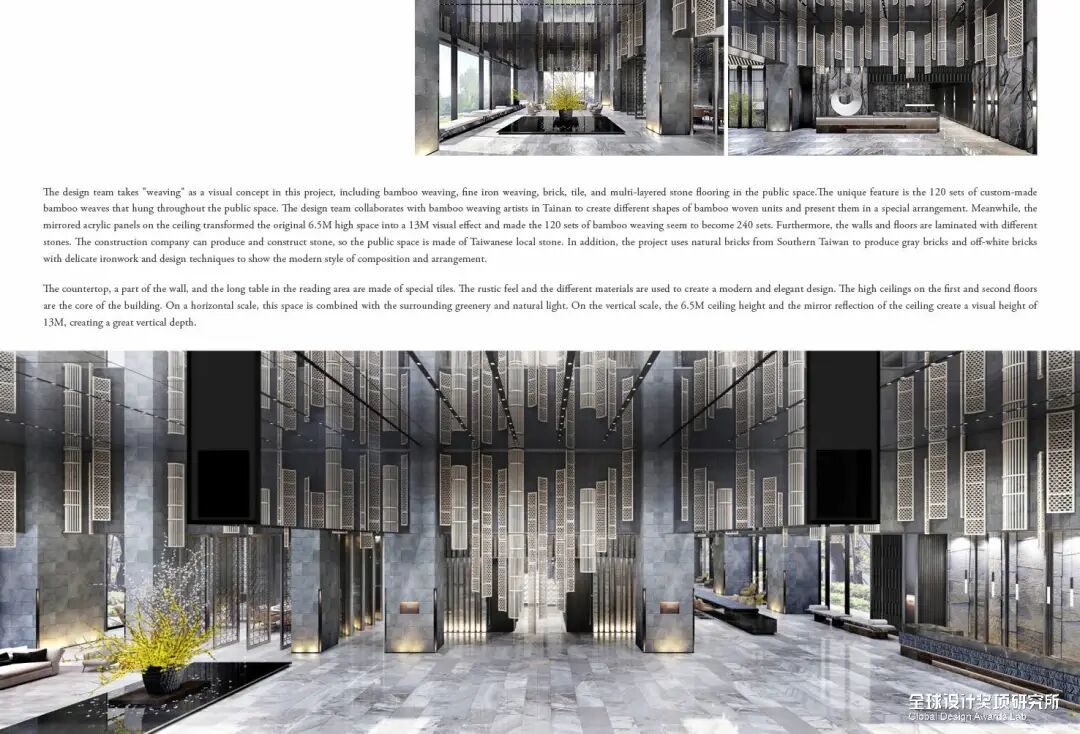 The design team takes "weaving" as a visual concept in this project, including bamboo weaving, fine iron weaving, brick, tile, and multi-layered stone flooring in the public space.The unique feature is the 120 sets of custom-made bamboo weaves that hung throughout the public space. The design team collaborates with bamboo weaving artists in Tainan to create different shapes of bamboo woven units and present them in a special arrangement. Meanwhile, the mirrored acrylic panels on the ceiling transformed the original 6.5M high space into a 13M visual effect and made the 120 sets of bamboo weaving seem to become 240 sets. Furthermore, the walls and floors are laminated with different stones. The construction company can produce and construct stone, so the public space is made of Taiwanese local stone. In addition, the project uses natural bricks from Southern Taiwan to produce gray bricks and off-white bricks with delicate ironwork and design techniques to show the modern style of composition and arrangement.

The countertop, a part of the wall, and the long table in the reading area are made of special tiles. The rustic feel and the different materials are used to create a modern and elegant design. The high ceilings on the first and second floors are the core of the building. On a horizontal scale, this space is combined with the surrounding greenery and natural light. On the vertical scale, the 6.5M ceiling height and the mirror reflection of the ceiling create a visual height of 13M, creating a great vertical depth.

全球设计奖项研究所
Global Design Awards Lab